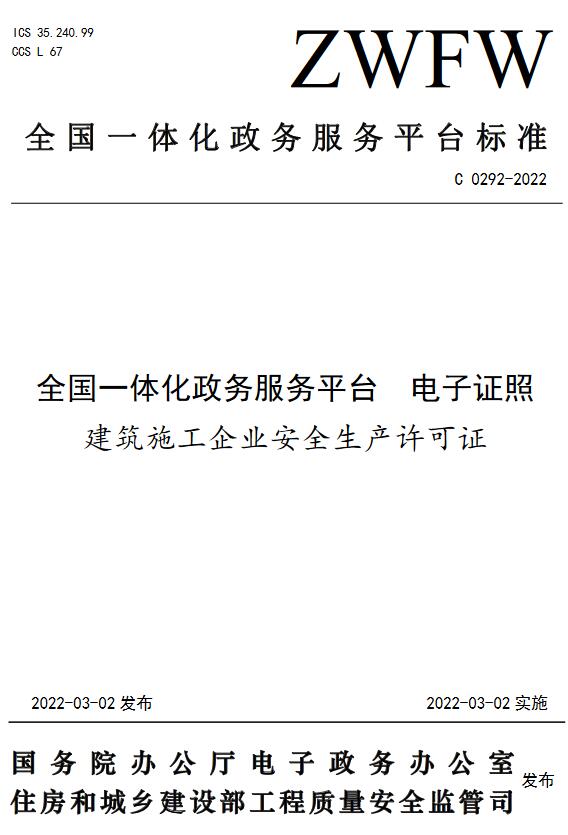 ICS 35.240.99
CCS L 67

ZWFW

全国一体化政务服务平台标准

C 0292-2022

全国一体化政务服务平台　电子证照
建筑施工企业安全生产许可证

2022-03-02 发布

2022-03-02 实施

国务院办公厅电子政务办公室
住房和城乡建设部工程质量安全监管司
发布